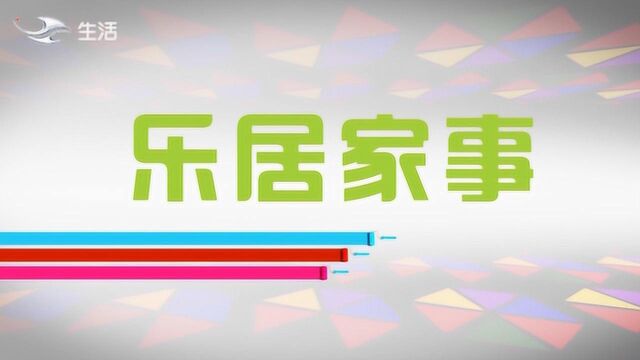 生活

乐居家事